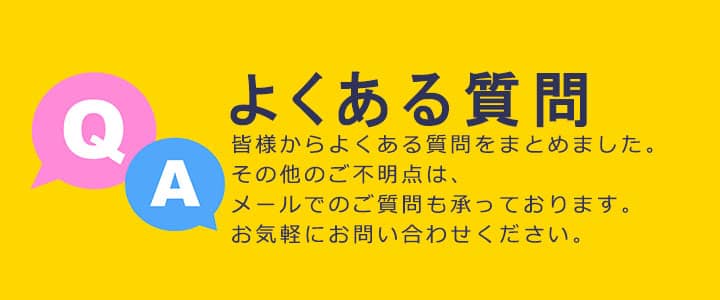 Q
A

よくある質問

皆様からよくある質問をまとめました。
その他のご不明点は、
メールでのご質問も承っております。
お気軽にお問い合わせください。